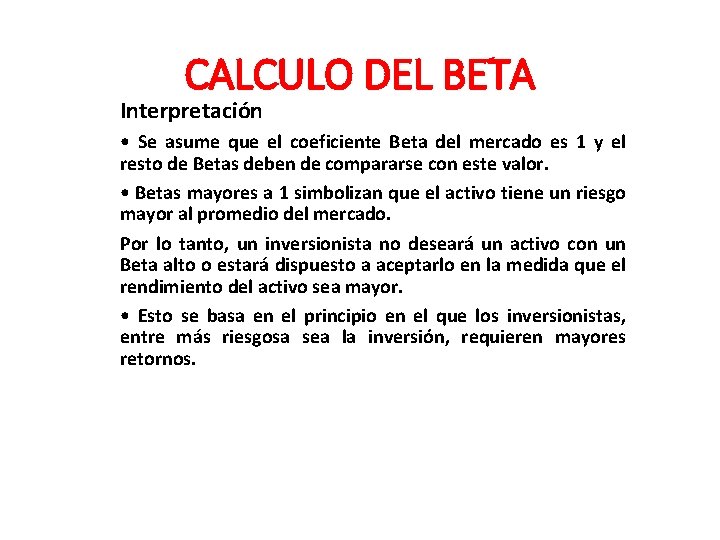 CALCULO DEL BETA

Interpretación

• Se asume que el coeficiente Beta del mercado es 1 y el resto de Betas deben de compararse con este valor.

• Betas mayores a 1 simbolizan que el activo tiene un riesgo mayor al promedio del mercado.

Por lo tanto, un inversionista no deseará un activo con un Beta alto o estará dispuesto a aceptarlo en la medida que el rendimiento del activo sea mayor.

• Esto se basa en el principio en el que los inversionistas, entre más riesgosa sea la inversión, requieren mayores retornos.